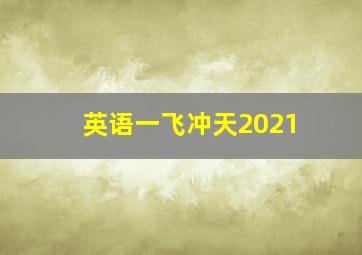 英语一飞冲天2021